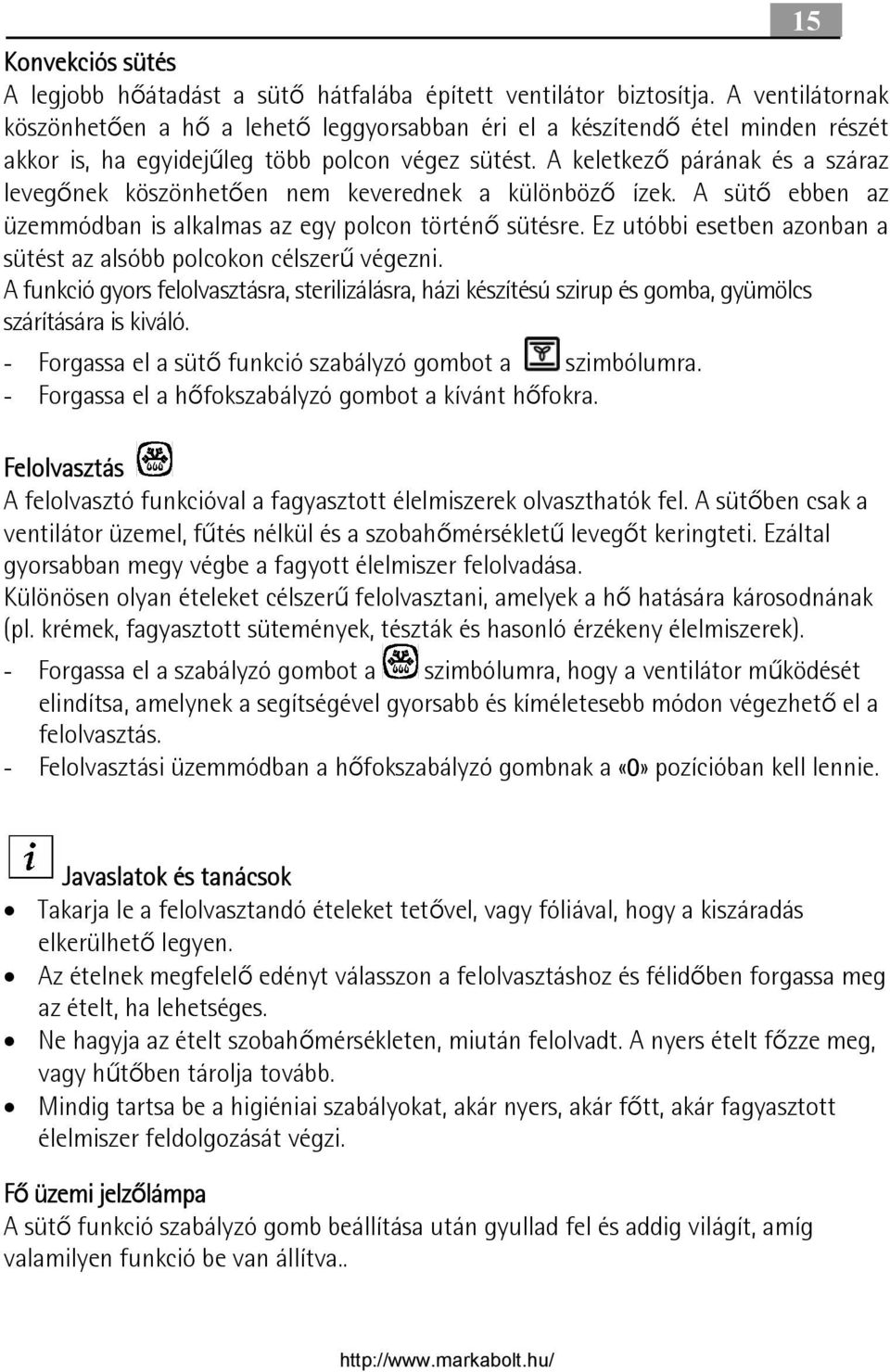 15

Konvekciós sütés
A legjobb hőátadást a sütő hátfalába épített ventilátor biztosítja. A ventilátornak köszönhetően a hő a lehető leggyorsabban éri el a készítendő étel minden részét akkor is, ha egyidejűleg több polcon végez sütést. A keletkező párának és a száraz levegőnek köszönhetően nem keverednek a különböző ízek. A sütő ebben az üzemmódban is alkalmas az egy polcon történő sütésre. Ez utóbbi esetben azonban a sütést az alsóbb polcokon célszerű végezni.
A funkció gyors felolvasztásra, sterilizálásra, házi készítésú szirup és gomba, gyümölcs szárítására is kiváló.
- Forgassa el a sütő funkció szabályzó gombot a szimbólumra.
- Forgassa el a hőfokszabályzó gombot a kívánt hőfokra.

Felolvasztás
A felolvasztó funkcióval a fagyasztott élelmiszerek olvaszthatók fel. A sütőben csak a ventilátor üzemel, fűtés nélkül és a szobahőmérsékletű levegőt keringteti. Ezáltal gyorsabban megy végbe a fagyott élelmiszer felolvadása.
Különösen olyan ételeket célszerű felolvasztani, amelyek a hő hatására károsodnának (pl. krémek, fagyasztott sütemények, tészták és hasonló érzékeny élelmiszerek).
- Forgassa el a szabályzó gombot a szimbólumra, hogy a ventilátor működését elindítsa, amelynek a segítségével gyorsabb és kíméletesebb módon végezhető el a felolvasztás.
- Felolvasztási üzemmódban a hőfokszabályzó gombnak a «0» pozícióban kell lennie.

i
Javaslatok és tanácsok
• Takarja le a felolvasztandó ételeket tetővel, vagy fóliával, hogy a kiszáradás elkerülhető legyen.
• Az ételnek megfelelő edényt válasszon a felolvasztáshoz és félidőben forgassa meg az ételt, ha lehetséges.
• Ne hagyja az ételt szobahőmérsékleten, miután felolvadt. A nyers ételt főzze meg, vagy hűtőben tárolja tovább.
• Mindig tartsa be a higiéniai szabályokat, akár nyers, akár főtt, akár fagyasztott élelmiszer feldolgozását végzi.

Fő üzemi jelzőlámpa
A sütő funkció szabályzó gomb beállítása után gyullad fel és addig világít, amíg valamilyen funkció be van állítva..

http://www.markabolt.hu/